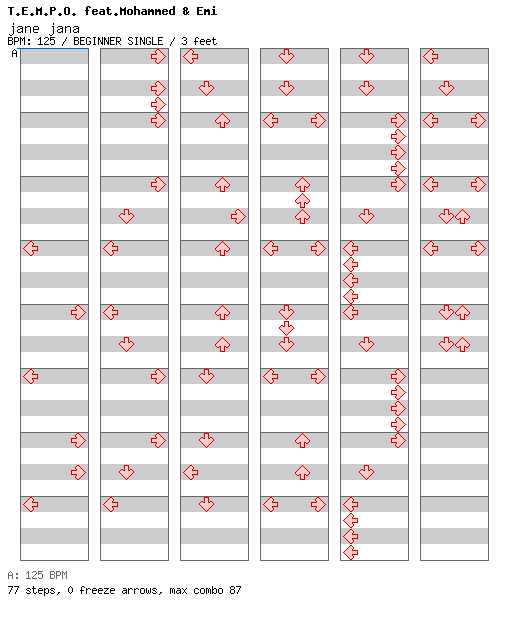 T.E.M.P.O. feat.Mohammed & Emi
jane jana
BPM: 125 / BEGINNER SINGLE / 3 feet
A

A: 125 BPM
77 steps, 0 freeze arrows, max combo 87